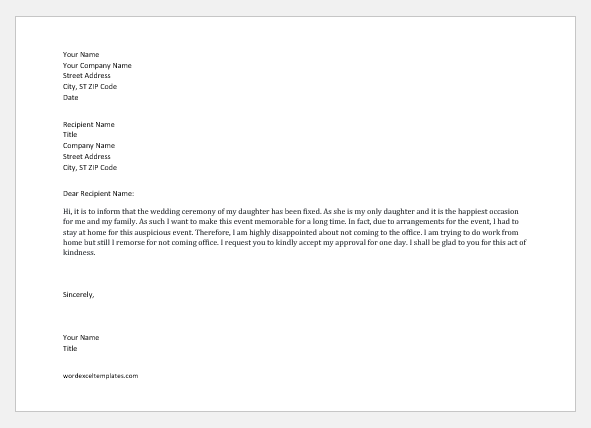 Your Name
Your Company Name
Street Address
City, ST ZIP Code
Date

Recipient Name
Title
Company Name
Street Address
City, ST ZIP Code

Dear Recipient Name:

Hi, it is to inform that the wedding ceremony of my daughter has been fixed. As she is my only daughter and it is the happiest occasion for me and my family. As such I want to make this event memorable for a long time. In fact, due to arrangements for the event, I had to stay at home for this auspicious event. Therefore, I am highly disappointed about not coming to the office. I am trying to do work from home but still I remorse for not coming office. I request you to kindly accept my approval for one day. I shall be glad to you for this act of kindness.

Sincerely,

Your Name
Title

wordexceltemplates.com